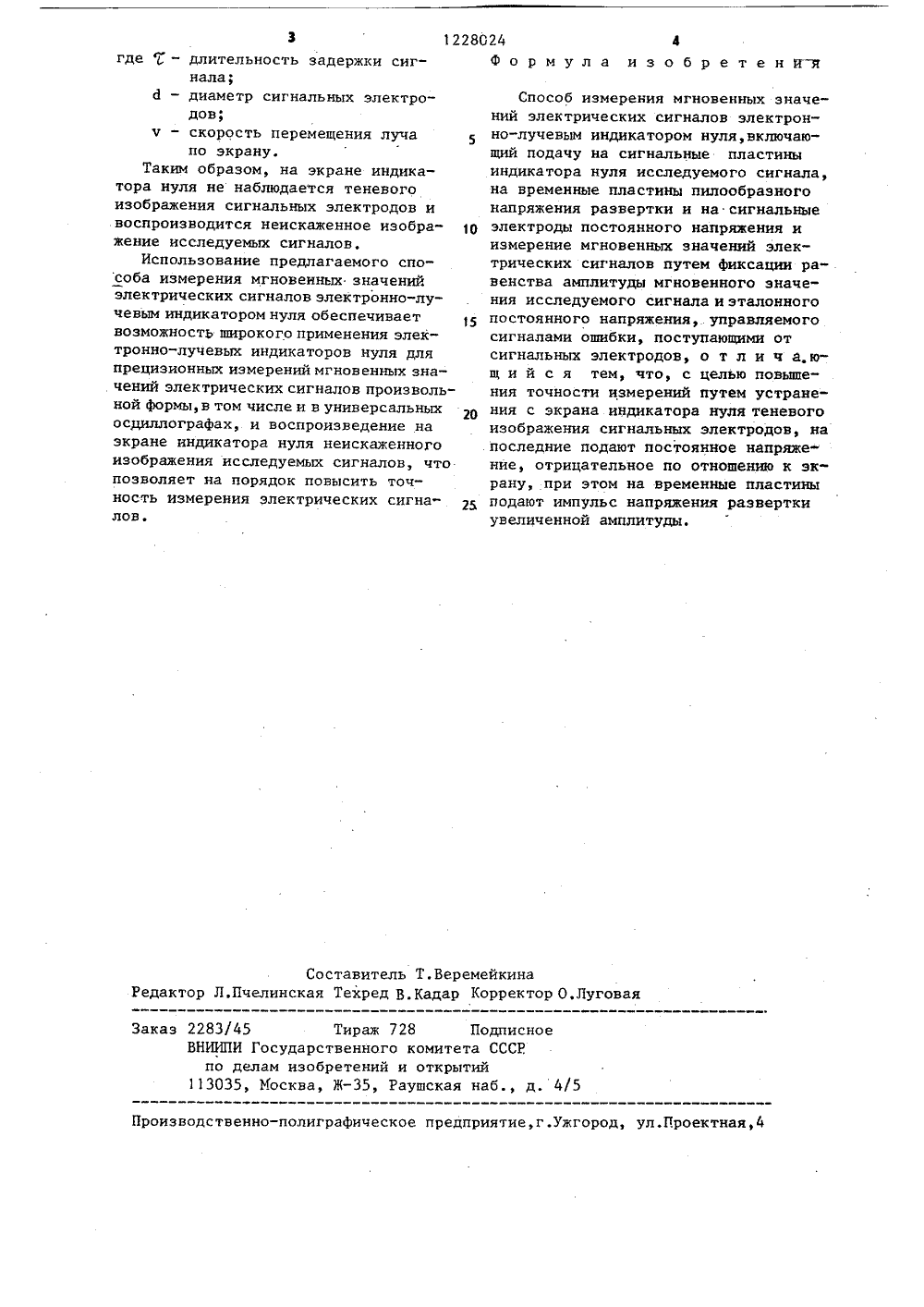 3 1228024 4

где $\tau$ - длительность задержки сигнала;
d - диаметр сигнальных электродов;
v - скорость перемещения луча по экрану.

Таким образом, на экране индикатора нуля не наблюдается теневого изображения сигнальных электродов и воспроизводится неискаженное изображение исследуемых сигналов.

Использование предлагаемого способа измерения мгновенных значений электрических сигналов электронно-лучевым индикатором нуля обеспечивает возможность широкого применения электронно-лучевых индикаторов нуля для прецизионных измерений мгновенных значений электрических сигналов произвольной формы, в том числе и в универсальных осциллографах, и воспроизведение на экране индикатора нуля неискаженного изображения исследуемых сигналов, что позволяет на порядок повысить точность измерения электрических сигналов.

Формула изобретения

Способ измерения мгновенных значений электрических сигналов электронно-лучевым индикатором нуля, включающий подачу на сигнальные пластины индикатора нуля исследуемого сигнала, на временные пластины пилообразного напряжения развертки и на сигнальные электроды постоянного напряжения и измерение мгновенных значений электрических сигналов путем фиксации равенства амплитуды мгновенного значения исследуемого сигнала и эталонного постоянного напряжения, управляемого сигналами ошибки, поступающими от сигнальных электродов, отличающийся тем, что, с целью повышения точности измерений путем устранения с экрана индикатора нуля теневого изображения сигнальных электродов, на последние подают постоянное напряжение, отрицательное по отношению к экрану, при этом на временные пластины подают импульс напряжения развертки увеличенной амплитуды.

5
10
15
20
25

Составитель Т.Веремейкина
Редактор Л.Пчелинская Техред В.Кадар Корректор О.Луговая

Заказ 2283/45 Тираж 728 Подписное
ВНИИПИ Государственного комитета СССР
по делам изобретений и открытий
113035, Москва, Ж-35, Раушская наб., д. 4/5

Производственно-полиграфическое предприятие, г.Ужгород, ул.Проектная, 4